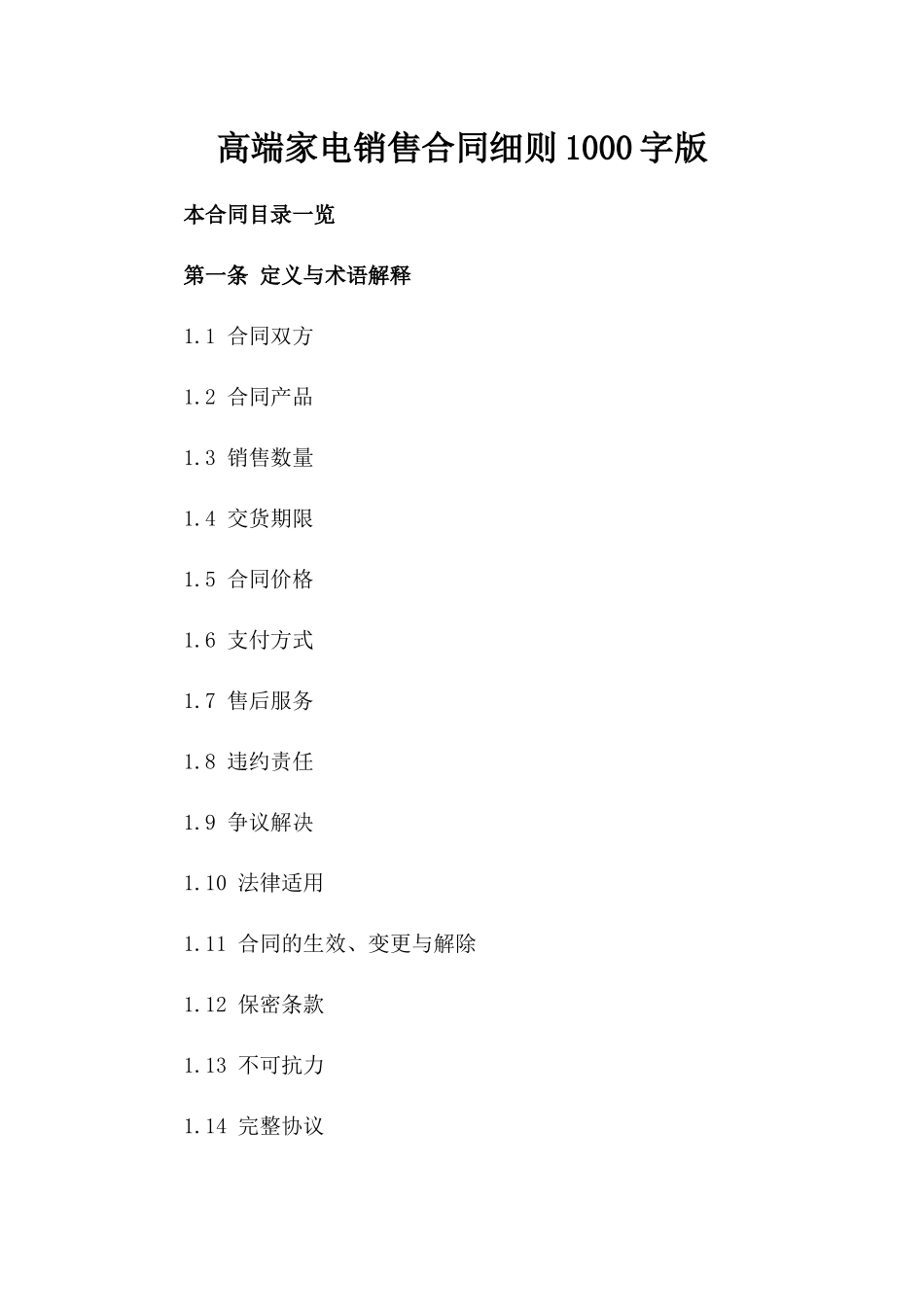 高端家电销售合同细则1000字版

本合同目录一览

第一条 定义与术语解释

1.1 合同双方

1.2 合同产品

1.3 销售数量

1.4 交货期限

1.5 合同价格

1.6 支付方式

1.7 售后服务

1.8 违约责任

1.9 争议解决

1.10 法律适用

1.11 合同的生效、变更与解除

1.12 保密条款

1.13 不可抗力

1.14 完整协议